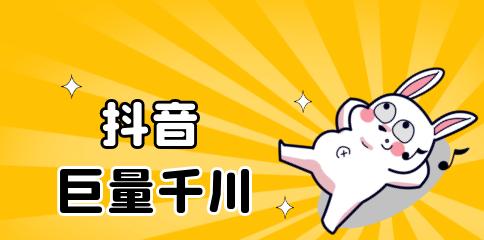 抖音
巨量千川